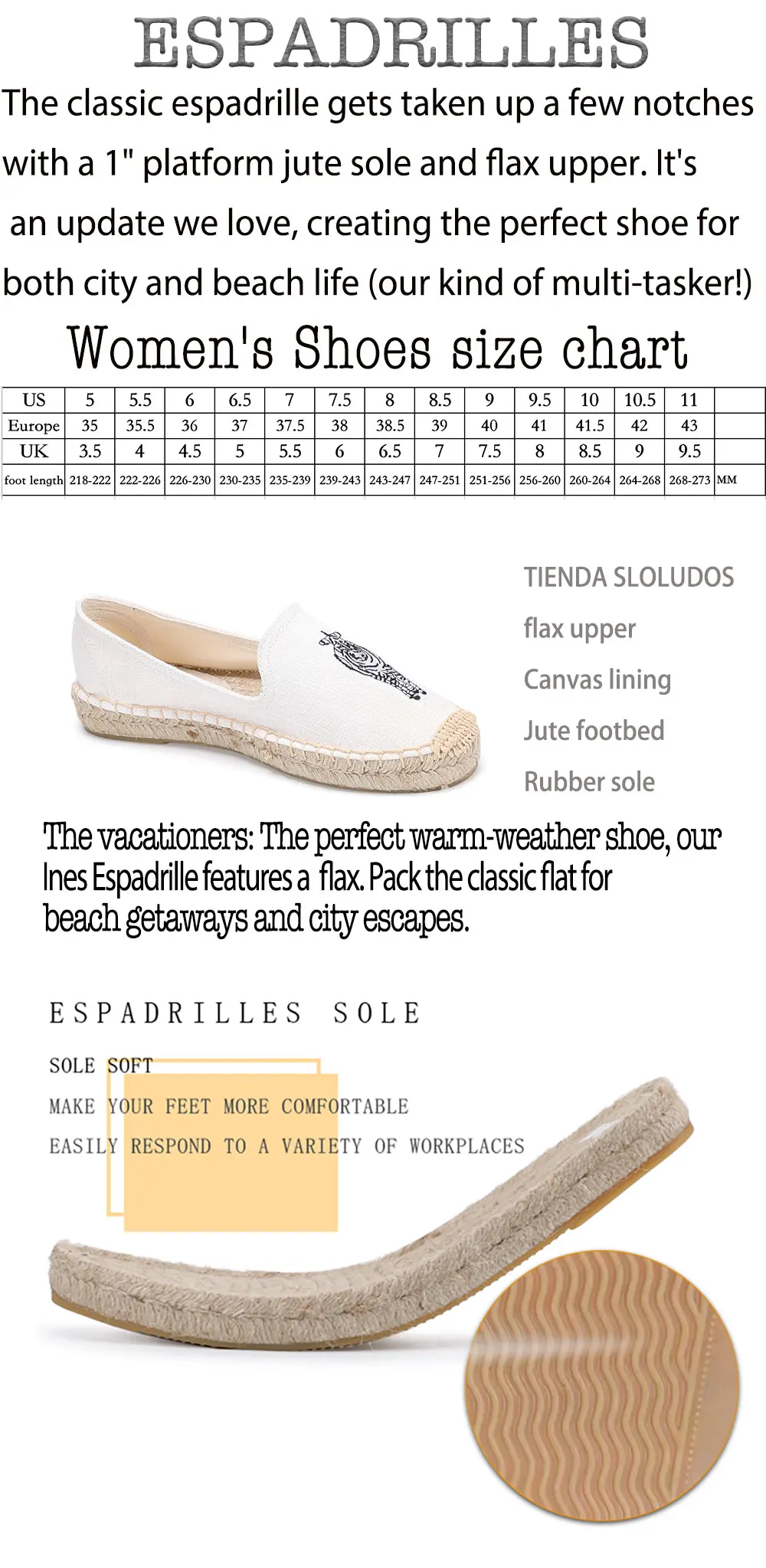 ESPADRILLES

The classic espadrille gets taken up a few notches with a 1" platform jute sole and flax upper. It's an update we love, creating the perfect shoe for both city and beach life (our kind of multi-tasker!)

Women's Shoes size chart

| US | 5 | 5.5 | 6 | 6.5 | 7 | 7.5 | 8 | 8.5 | 9 | 9.5 | 10 | 10.5 | 11 | |
|---|---|---|---|---|---|---|---|---|---|---|---|---|---|---|
| Europe | 35 | 35.5 | 36 | 37 | 37.5 | 38 | 38.5 | 39 | 40 | 41 | 41.5 | 42 | 43 | |
| UK | 3.5 | 4 | 4.5 | 5 | 5.5 | 6 | 6.5 | 7 | 7.5 | 8 | 8.5 | 9 | 9.5 | |
| foot length | 218-222 | 222-226 | 226-230 | 230-235 | 235-239 | 239-243 | 243-247 | 247-251 | 251-256 | 256-260 | 260-264 | 264-268 | 268-273 | MM |

TIENDA SLOLUDOS
flax upper
Canvas lining
Jute footbed
Rubber sole

The vacationers: The perfect warm-weather shoe, our Ines Espadrille features a flax. Pack the classic flat for beach getaways and city escapes.

ESPADRILLES SOLE

SOLE SOFT
MAKE YOUR FEET MORE COMFORTABLE
EASILY RESPOND TO A VARIETY OF WORKPLACES